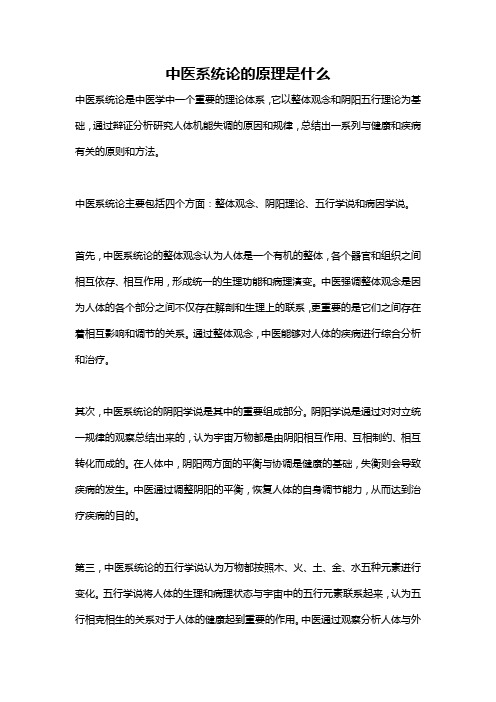 中医系统论的原理是什么

中医系统论是中医学中一个重要的理论体系，它以整体观念和阴阳五行理论为基础，通过辩证分析研究人体机能失调的原因和规律，总结出一系列与健康和疾病有关的原则和方法。

中医系统论主要包括四个方面：整体观念、阴阳理论、五行学说和病因学说。

首先，中医系统论的整体观念认为人体是一个有机的整体，各个器官和组织之间相互依存、相互作用，形成统一的生理功能和病理演变。中医强调整体观念是因为人体的各个部分之间不仅存在解剖和生理上的联系，更重要的是它们之间存在着相互影响和调节的关系。通过整体观念，中医能够对人体的疾病进行综合分析和治疗。

其次，中医系统论的阴阳学说是其中的重要组成部分。阴阳学说是通过对对立统一规律的观察总结出来的，认为宇宙万物都是由阴阳相互作用、互相制约、相互转化而成的。在人体中，阴阳两方面的平衡与协调是健康的基础，失衡则会导致疾病的发生。中医通过调整阴阳的平衡，恢复人体的自身调节能力，从而达到治疗疾病的目的。

第三，中医系统论的五行学说认为万物都按照木、火、土、金、水五种元素进行变化。五行学说将人体的生理和病理状态与宇宙中的五行元素联系起来，认为五行相克相生的关系对于人体的健康起到重要的作用。中医通过观察分析人体与外